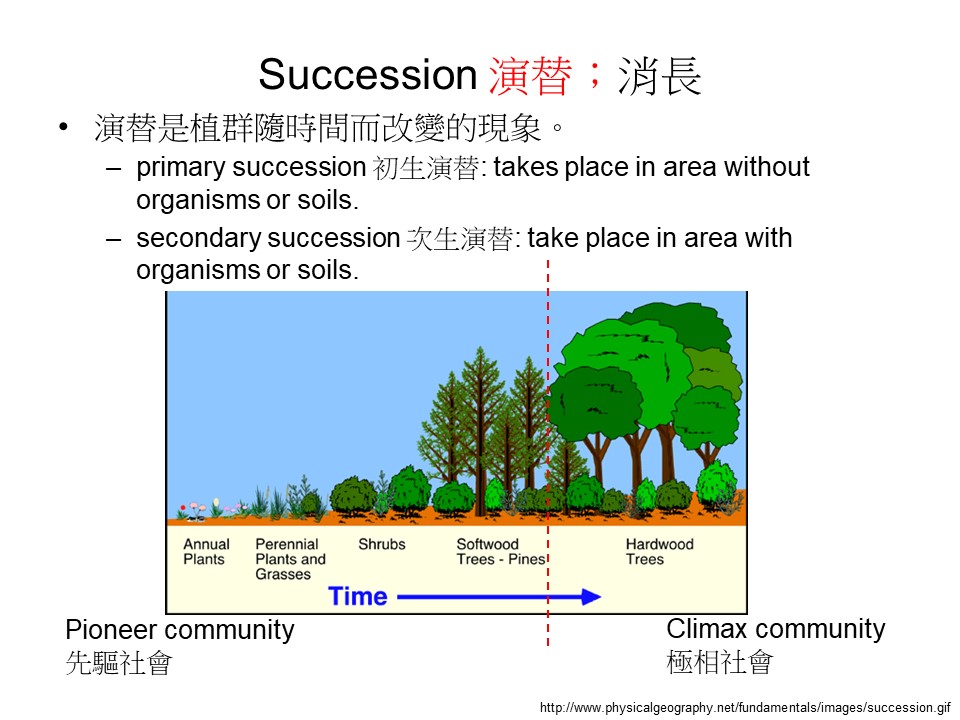 Succession 演替；消長

• 演替是植群隨時間而改變的現象。
– primary succession 初生演替: takes place in area without organisms or soils.
– secondary succession 次生演替: take place in area with organisms or soils.

Annual Plants

Perennial Plants and Grasses

Shrubs

Softwood Trees - Pines

Hardwood Trees

Time

Pioneer community
先驅社會

Climax community
極相社會

http://www.physicalgeography.net/fundamentals/images/succession.gif